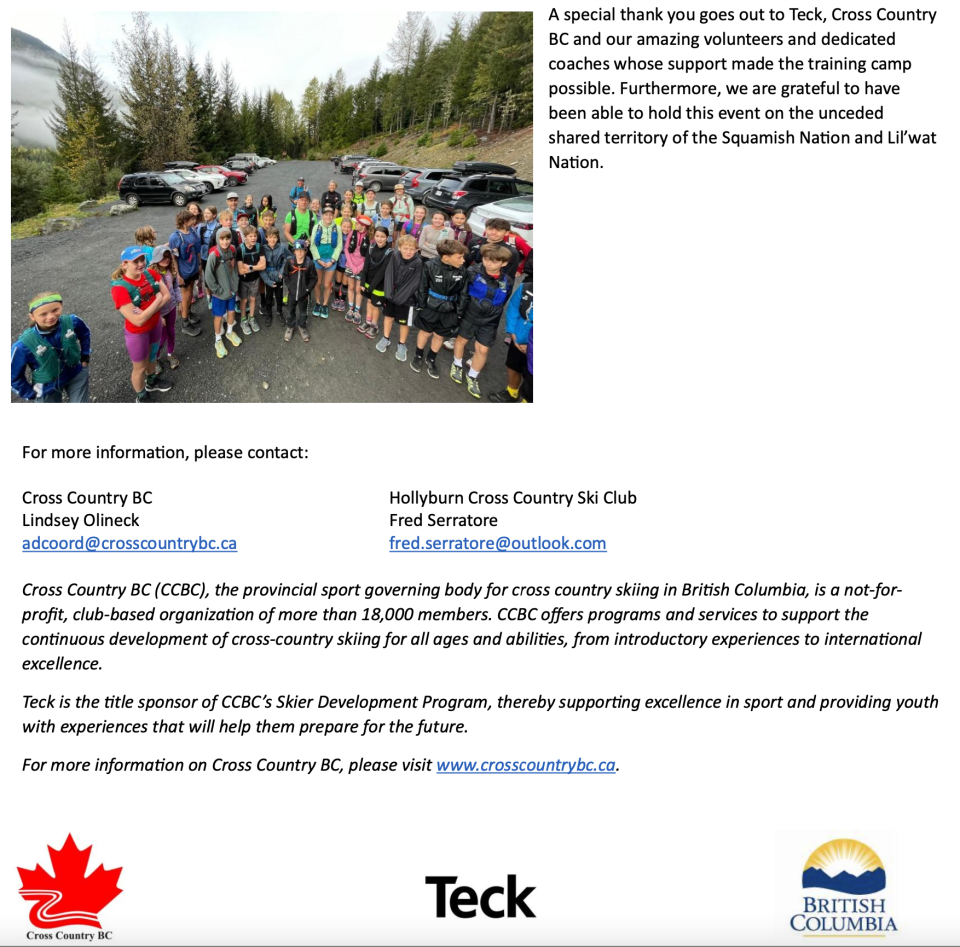 A special thank you goes out to Teck, Cross Country BC and our amazing volunteers and dedicated coaches whose support made the training camp possible. Furthermore, we are grateful to have been able to hold this event on the unceded shared territory of the Squamish Nation and Lil'wat Nation.

For more information, please contact:

Cross Country BC
Lindsey Olineck
adcoord@crosscountrybc.ca

Hollyburn Cross Country Ski Club
Fred Serratore
fred.serratore@outlook.com

Cross Country BC (CCBC), the provincial sport governing body for cross country skiing in British Columbia, is a not-for-profit, club-based organization of more than 18,000 members. CCBC offers programs and services to support the continuous development of cross-country skiing for all ages and abilities, from introductory experiences to international excellence.

Teck is the title sponsor of CCBC's Skier Development Program, thereby supporting excellence in sport and providing youth with experiences that will help them prepare for the future.

For more information on Cross Country BC, please visit www.crosscountrybc.ca.

Cross Country BC

Teck

BRITISH COLUMBIA